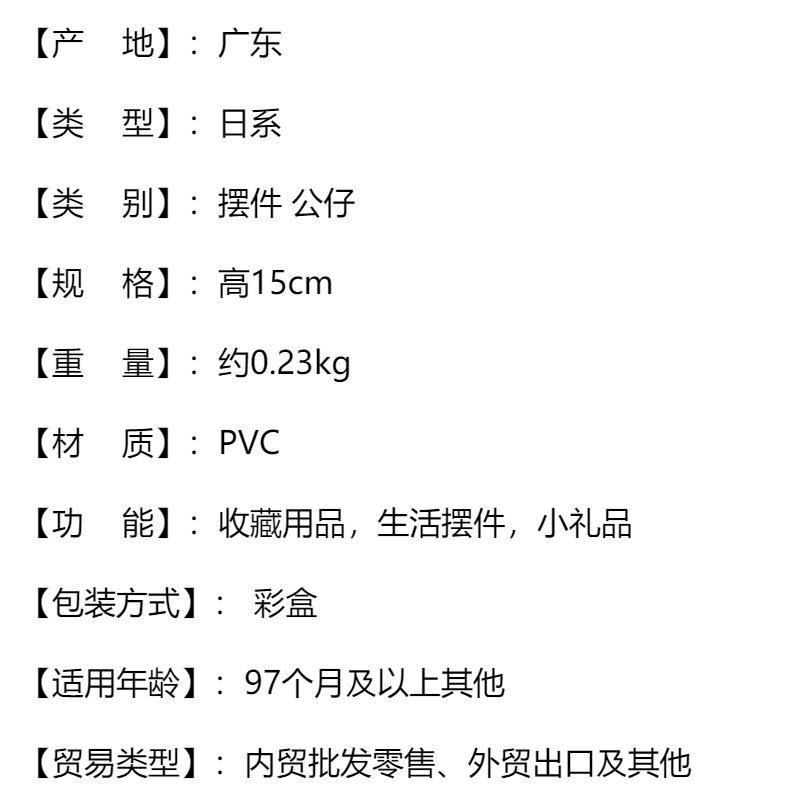 【产 地】：广东

【类 型】：日系

【类 别】：摆件 公仔

【规 格】：高15cm

【重 量】：约0.23kg

【材 质】：PVC

【功 能】：收藏用品，生活摆件，小礼品

【包装方式】：彩盒

【适用年龄】：97个月及以上其他

【贸易类型】：内贸批发零售、外贸出口及其他